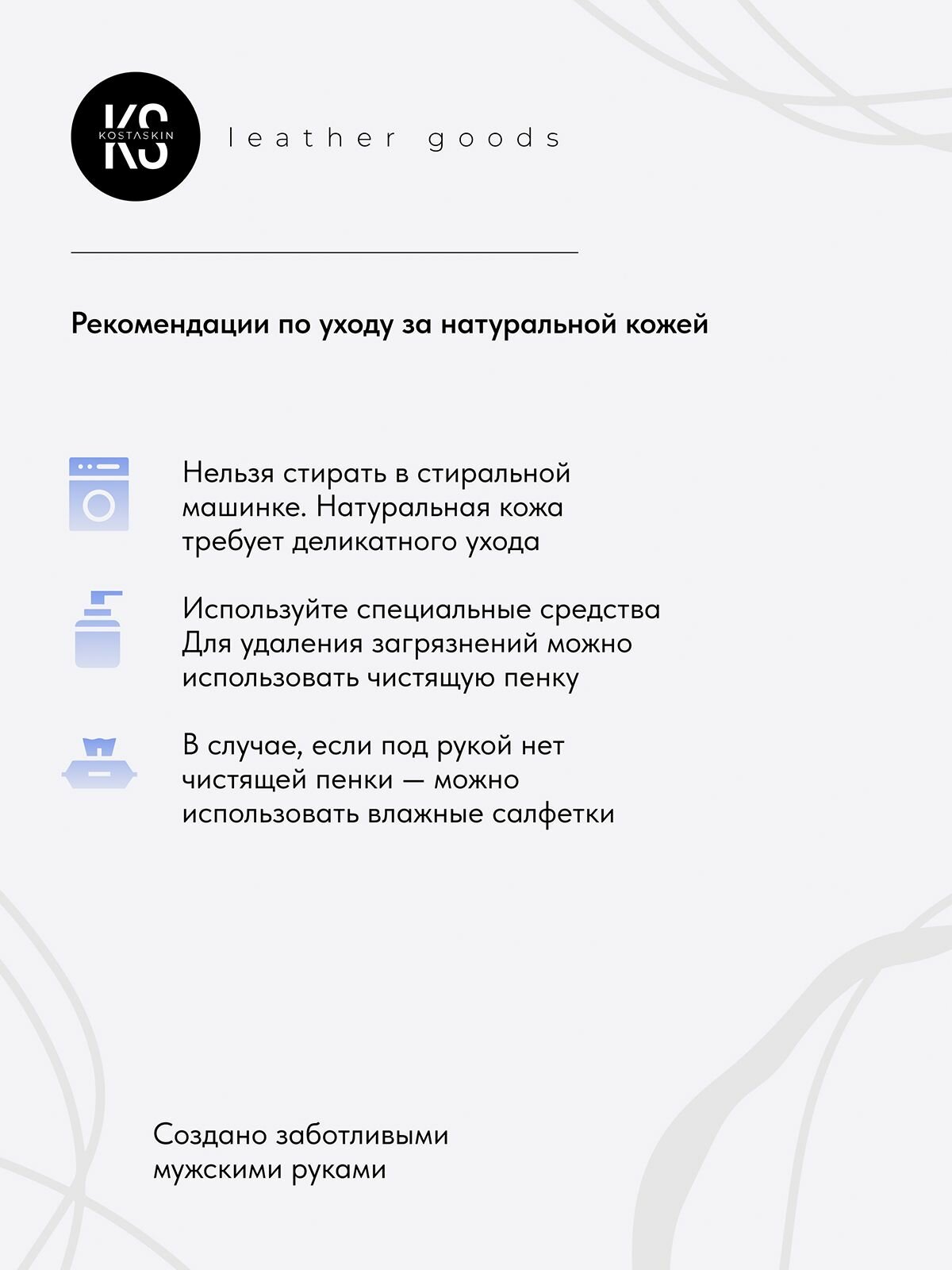 KS
KOSTASKIN

leather goods

Рекомендации по уходу за натуральной кожей

Нельзя стирать в стиральной машинке. Натуральная кожа требует деликатного ухода

Используйте специальные средства Для удаления загрязнений можно использовать чистящую пенку

В случае, если под рукой нет чистящей пенки — можно использовать влажные салфетки

Создано заботливыми мужскими руками